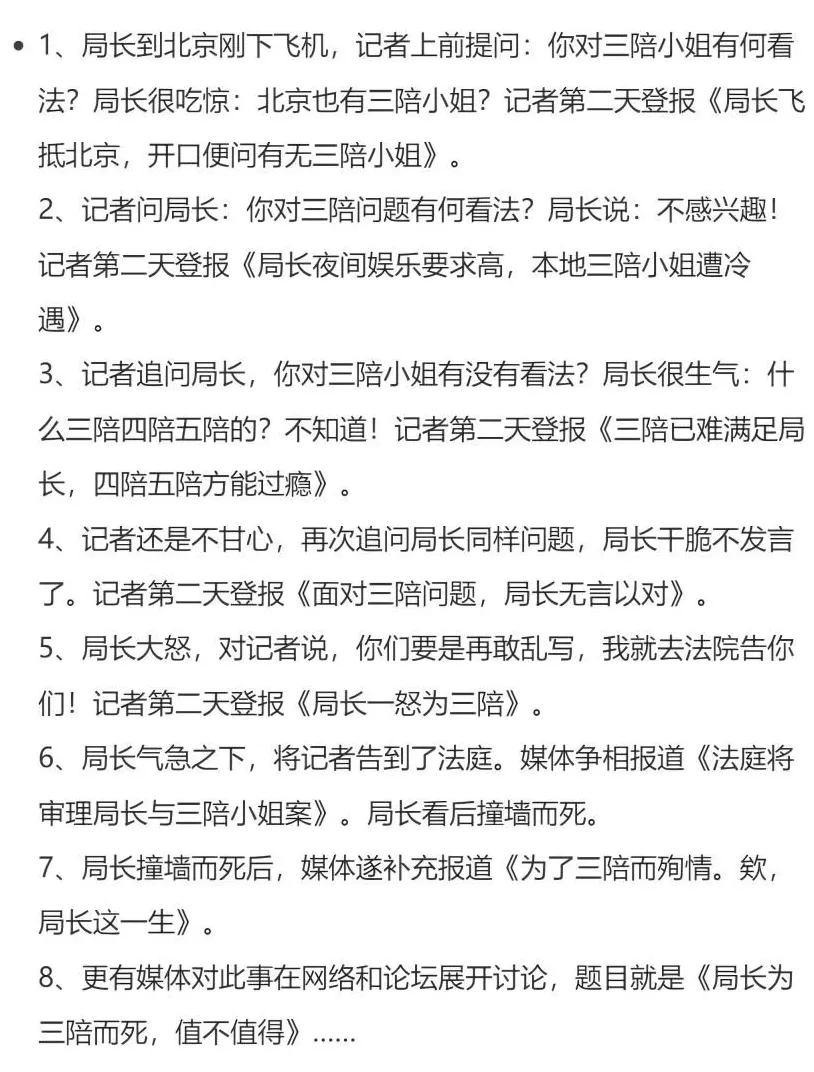 • 1、局长到北京刚下飞机，记者上前提问：你对三陪小姐有何看法？局长很吃惊：北京也有三陪小姐？记者第二天登报《局长飞抵北京，开口便问有无三陪小姐》。

2、记者问局长：你对三陪问题有何看法？局长说：不感兴趣！记者第二天登报《局长夜间娱乐要求高，本地三陪小姐遭冷遇》。

3、记者追问局长，你对三陪小姐有没有看法？局长很生气：什么三陪四陪五陪的？不知道！记者第二天登报《三陪已难满足局长，四陪五陪方能过瘾》。

4、记者还是不甘心，再次追问局长同样问题，局长干脆不发言了。记者第二天登报《面对三陪问题，局长无言以对》。

5、局长大怒，对记者说，你们要是再敢乱写，我就去法院告你们！记者第二天登报《局长一怒为三陪》。

6、局长气急之下，将记者告到了法庭。媒体争相报道《法庭将审理局长与三陪小姐案》。局长看后撞墙而死。

7、局长撞墙而死后，媒体遂补充报道《为了三陪而殉情。欸，局长这一生》。

8、更有媒体对此事在网络和论坛展开讨论，题目就是《局长为三陪而死，值不值得》......